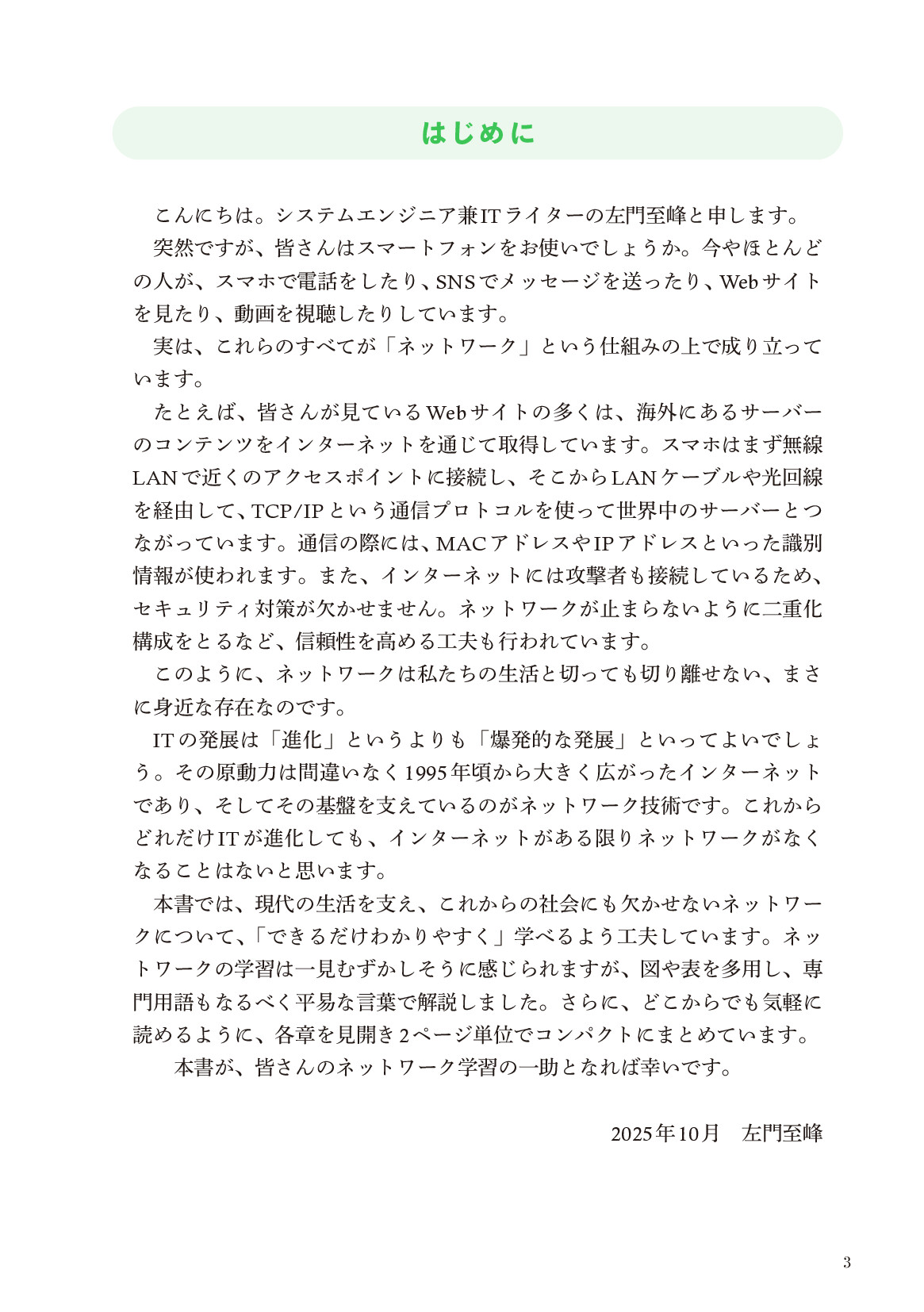 はじめに

こんにちは。システムエンジニア兼ITライターの左門至峰と申します。

突然ですが、皆さんはスマートフォンをお使いでしょうか。今やほとんどの人が、スマホで電話をしたり、SNSでメッセージを送ったり、Webサイトを見たり、動画を視聴したりしています。

実は、これらのすべてが「ネットワーク」という仕組みの上で成り立っています。

たとえば、皆さんが見ているWebサイトの多くは、海外にあるサーバーのコンテンツをインターネットを通じて取得しています。スマホはまず無線LANで近くのアクセスポイントに接続し、そこからLANケーブルや光回線を経由して、TCP/IPという通信プロトコルを使って世界中のサーバーとつながっています。通信の際には、MACアドレスやIPアドレスといった識別情報が使われます。また、インターネットには攻撃者も接続しているため、セキュリティ対策が欠かせません。ネットワークが止まらないように二重化構成をとるなど、信頼性を高める工夫も行われています。

このように、ネットワークは私たちの生活と切っても切り離せない、まさに身近な存在なのです。

ITの発展は「進化」というよりも「爆発的な発展」といってよいでしょう。その原動力は間違いなく1995年頃から大きく広がったインターネットであり、そしてその基盤を支えているのがネットワーク技術です。これからどれだけITが進化しても、インターネットがある限りネットワークがなくなることはないと思います。

本書では、現代の生活を支え、これからの社会にも欠かせないネットワークについて、「できるだけわかりやすく」学べるよう工夫しています。ネットワークの学習は一見むずかしそうに感じられますが、図や表を多用し、専門用語もなるべく平易な言葉で解説しました。さらに、どこからでも気軽に読めるように、各章を見開き2ページ単位でコンパクトにまとめています。

本書が、皆さんのネットワーク学習の一助となれば幸いです。

2025年10月　左門至峰

3